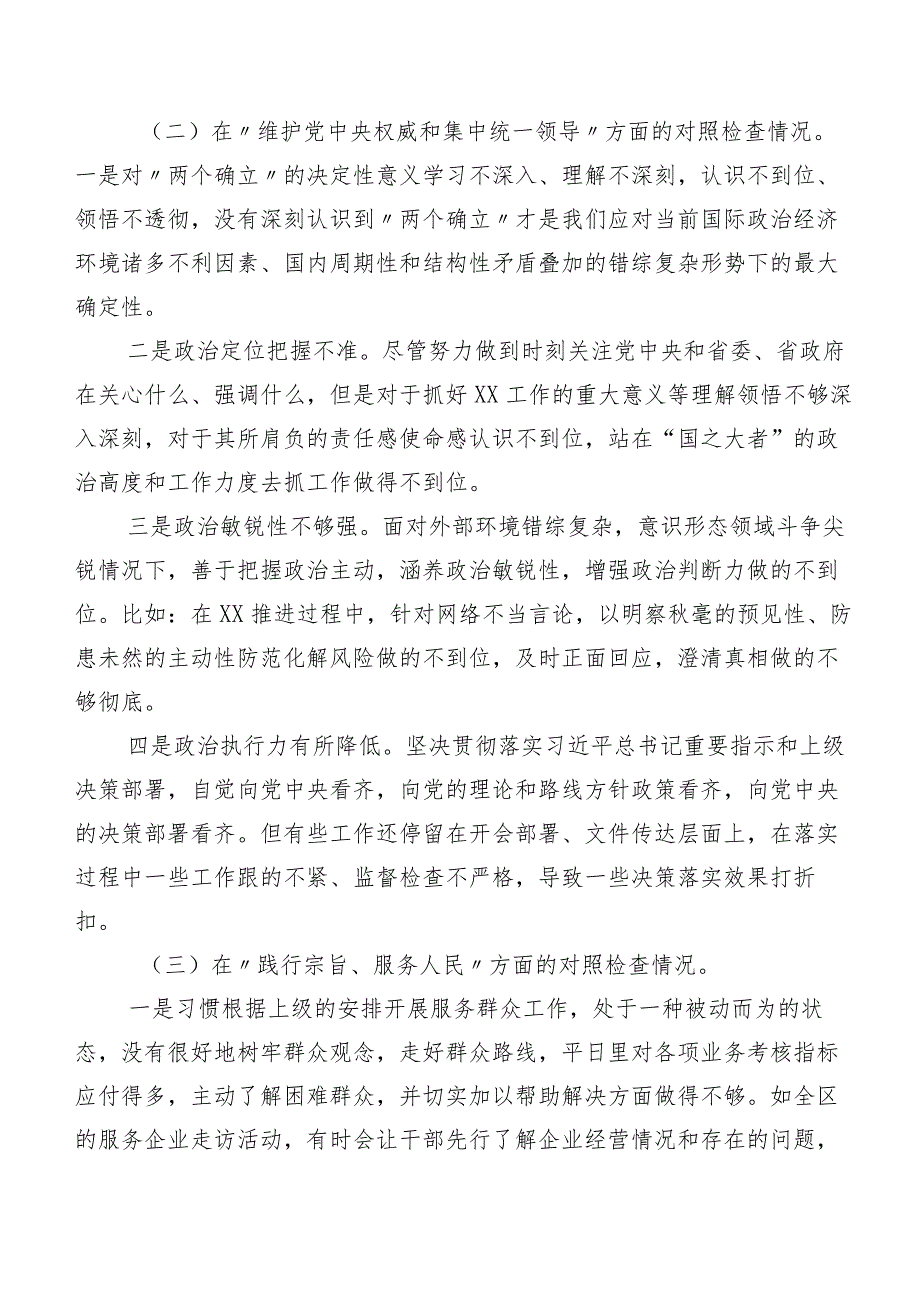 （二）在〃维护党中央权威和集中统一领导〃方面的对照检查情况。一是对〃两个确立〃的决定性意义学习不深入、理解不深刻，认识不到位、领悟不透彻，没有深刻认识到〃两个确立〃才是我们应对当前国际政治经济环境诸多不利因素、国内周期性和结构性矛盾叠加的错综复杂形势下的最大确定性。

二是政治定位把握不准。尽管努力做到时刻关注党中央和省委、省政府在关心什么、强调什么，但是对于抓好XX工作的重大意义等理解领悟不够深入深刻，对于其所肩负的责任感使命感认识不到位，站在“国之大者”的政治高度和工作力度去抓工作做得不到位。

三是政治敏锐性不够强。面对外部环境错综复杂，意识形态领域斗争尖锐情况下，善于把握政治主动，涵养政治敏锐性，增强政治判断力做的不到位。比如：在XX推进过程中，针对网络不当言论，以明察秋毫的预见性、防患未然的主动性防范化解风险做的不到位，及时正面回应，澄清真相做的不够彻底。

四是政治执行力有所降低。坚决贯彻落实习近平总书记重要指示和上级决策部署，自觉向党中央看齐，向党的理论和路线方针政策看齐，向党中央的决策部署看齐。但有些工作还停留在开会部署、文件传达层面上，在落实过程中一些工作跟的不紧、监督检查不严格，导致一些决策落实效果打折扣。

（三）在〃践行宗旨、服务人民〃方面的对照检查情况。

一是习惯根据上级的安排开展服务群众工作，处于一种被动而为的状态，没有很好地树牢群众观念，走好群众路线，平日里对各项业务考核指标应付得多，主动了解困难群众，并切实加以帮助解决方面做得不够。如全区的服务企业走访活动，有时会让干部先行了解企业经营情况和存在的问题，